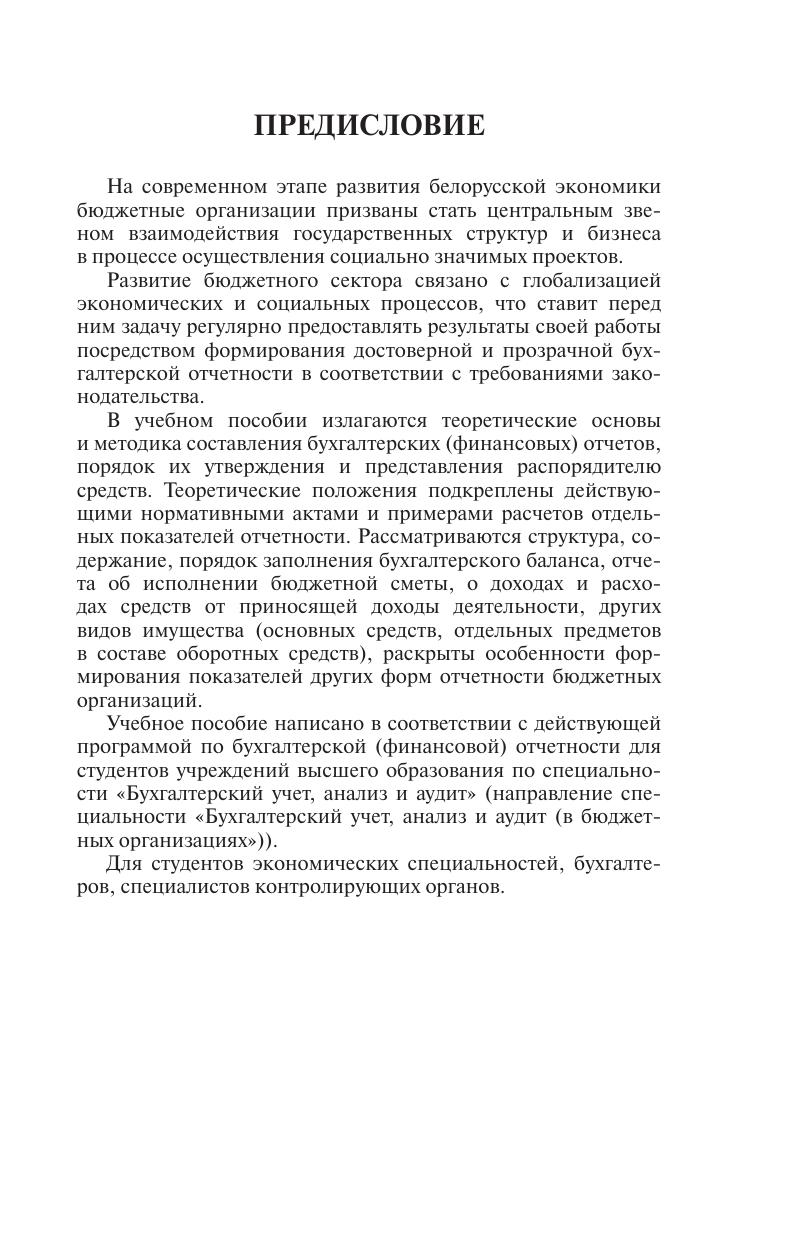 ПРЕДИСЛОВИЕ

На современном этапе развития белорусской экономики бюджетные организации призваны стать центральным звеном взаимодействия государственных структур и бизнеса в процессе осуществления социально значимых проектов.

Развитие бюджетного сектора связано с глобализацией экономических и социальных процессов, что ставит перед ним задачу регулярно предоставлять результаты своей работы посредством формирования достоверной и прозрачной бухгалтерской отчетности в соответствии с требованиями законодательства.

В учебном пособии излагаются теоретические основы и методика составления бухгалтерских (финансовых) отчетов, порядок их утверждения и представления распорядителю средств. Теоретические положения подкреплены действующими нормативными актами и примерами расчетов отдельных показателей отчетности. Рассматриваются структура, содержание, порядок заполнения бухгалтерского баланса, отчета об исполнении бюджетной сметы, о доходах и расходах средств от приносящей доходы деятельности, других видов имущества (основных средств, отдельных предметов в составе оборотных средств), раскрыты особенности формирования показателей других форм отчетности бюджетных организаций.

Учебное пособие написано в соответствии с действующей программой по бухгалтерской (финансовой) отчетности для студентов учреждений высшего образования по специальности «Бухгалтерский учет, анализ и аудит» (направление специальности «Бухгалтерский учет, анализ и аудит (в бюджетных организациях»)).

Для студентов экономических специальностей, бухгалтеров, специалистов контролирующих органов.